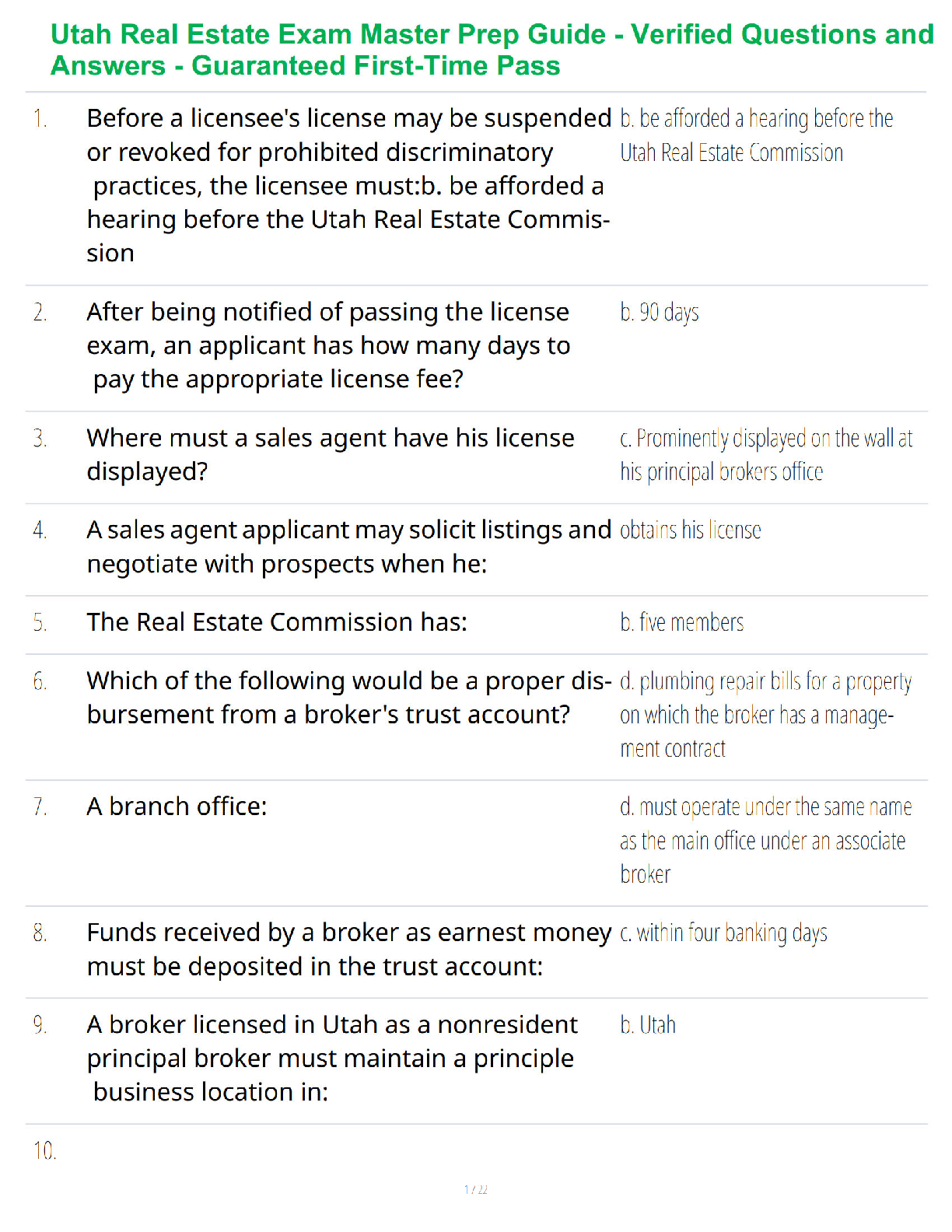 Utah Real Estate Exam Master Prep Guide - Verified Questions and Answers - Guaranteed First-Time Pass

| | | |
|---|---|---|
| 1. | Before a licensee's license may be suspended or revoked for prohibited discriminatory practices, the licensee must:b. be afforded a hearing before the Utah Real Estate Commission | b. be afforded a hearing before the Utah Real Estate Commission |
| 2. | After being notified of passing the license exam, an applicant has how many days to pay the appropriate license fee? | b. 90 days |
| 3. | Where must a sales agent have his license displayed? | c. Prominently displayed on the wall at his principal brokers office |
| 4. | A sales agent applicant may solicit listings and negotiate with prospects when he: | obtains his license |
| 5. | The Real Estate Commission has: | b. five members |
| 6. | Which of the following would be a proper disbursement from a broker's trust account? | d. plumbing repair bills for a property on which the broker has a management contract |
| 7. | A branch office: | d. must operate under the same name as the main office under an associate broker |
| 8. | Funds received by a broker as earnest money must be deposited in the trust account: | c. within four banking days |
| 9. | A broker licensed in Utah as a nonresident principal broker must maintain a principle business location in: | b. Utah |
| 10. | | |

1 / 22